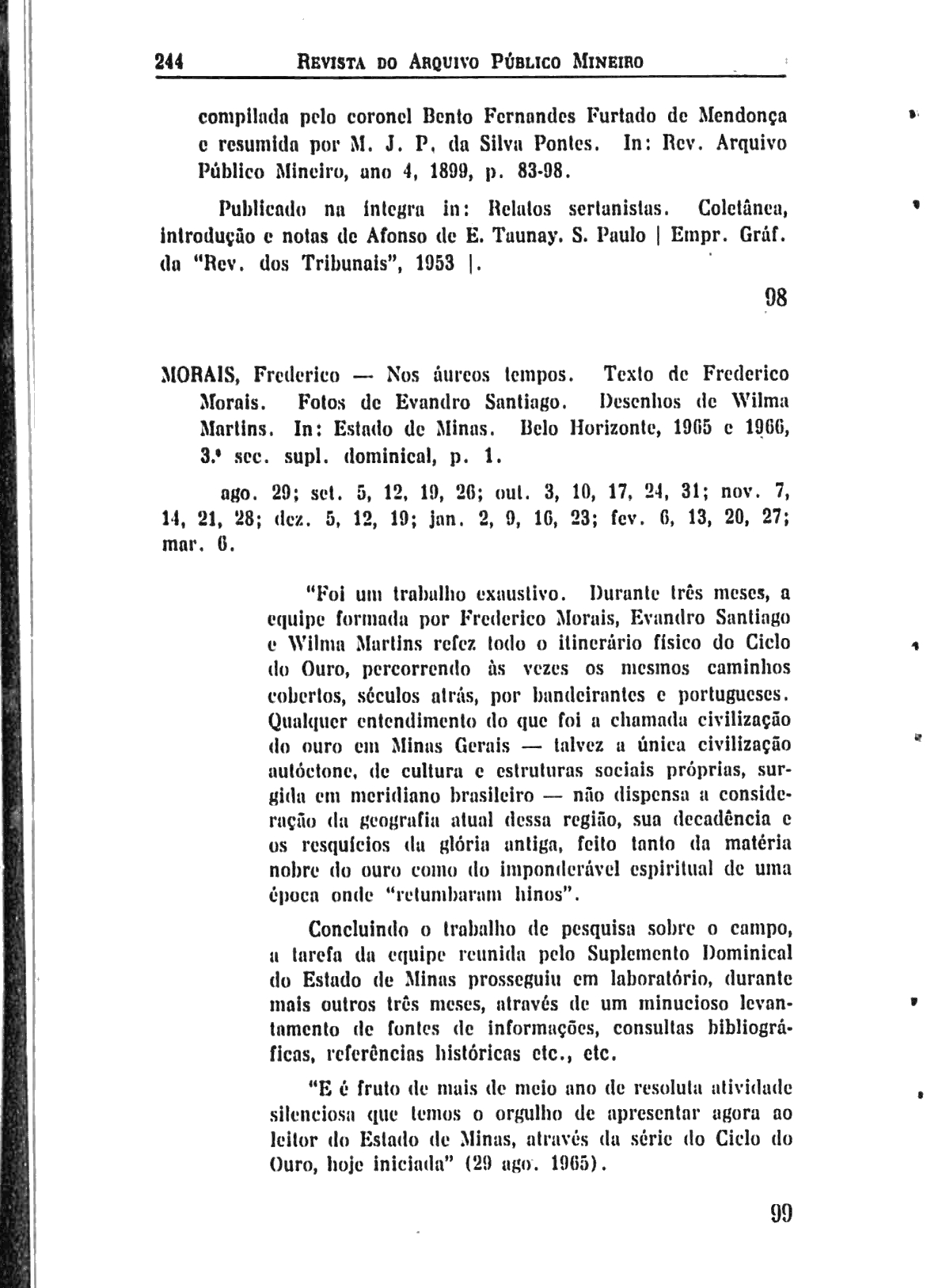 244 REVISTA DO ARQUIVO PÚBLICO MINEIRO

compilada pelo coronel Bento Fernandes Furtado de Mendonça e resumida por M. J. P. da Silva Pontes. In: Rev. Arquivo Público Mineiro, ano 4, 1899, p. 83-98.

Publicado na íntegra in: Relatos sertanistas. Coletânea, introdução e notas de Afonso de E. Taunay. S. Paulo | Empr. Gráf. da "Rev. dos Tribunais", 1953 |.

98

MORAIS, Frederico — Nos áureos tempos. Texto de Frederico Morais. Fotos de Evandro Santiago. Desenhos de Wilma Martins. In: Estado de Minas. Belo Horizonte, 1965 e 1966, 3.ª sec. supl. dominical, p. 1.

ago. 29; set. 5, 12, 19, 26; out. 3, 10, 17, 24, 31; nov. 7, 14, 21, 28; dez. 5, 12, 19; jan. 2, 9, 16, 23; fev. 6, 13, 20, 27; mar. 6.

"Foi um trabalho exaustivo. Durante três meses, a equipe formada por Frederico Morais, Evandro Santiago e Wilma Martins refez todo o itinerário físico do Ciclo do Ouro, percorrendo às vezes os mesmos caminhos cobertos, séculos atrás, por bandeirantes e portugueses. Qualquer entendimento do que foi a chamada civilização do ouro em Minas Gerais — talvez a única civilização autóctone, de cultura e estruturas sociais próprias, surgida em meridiano brasileiro — não dispensa a consideração da geografia atual dessa região, sua decadência e os resquícios da glória antiga, feito tanto da matéria nobre do ouro como do imponderável espiritual de uma época onde "retumbaram hinos".

Concluindo o trabalho de pesquisa sobre o campo, a tarefa da equipe reunida pelo Suplemento Dominical do Estado de Minas prosseguiu em laboratório, durante mais outros três meses, através de um minucioso levantamento de fontes de informações, consultas bibliográficas, referências históricas etc., etc.

"E é fruto de mais de meio ano de resoluta atividade silenciosa que temos o orgulho de apresentar agora ao leitor do Estado de Minas, através da série do Ciclo do Ouro, hoje iniciada" (29 ago. 1965).

99